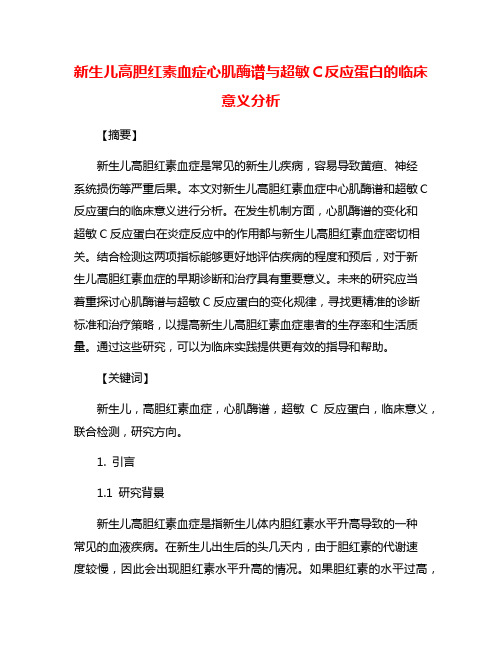 新生儿高胆红素血症心肌酶谱与超敏C反应蛋白的临床意义分析

【摘要】

新生儿高胆红素血症是常见的新生儿疾病，容易导致黄疸、神经系统损伤等严重后果。本文对新生儿高胆红素血症中心肌酶谱和超敏C反应蛋白的临床意义进行分析。在发生机制方面，心肌酶谱的变化和超敏C反应蛋白在炎症反应中的作用都与新生儿高胆红素血症密切相关。结合检测这两项指标能够更好地评估疾病的程度和预后，对于新生儿高胆红素血症的早期诊断和治疗具有重要意义。未来的研究应当着重探讨心肌酶谱与超敏C反应蛋白的变化规律，寻找更精准的诊断标准和治疗策略，以提高新生儿高胆红素血症患者的生存率和生活质量。通过这些研究，可以为临床实践提供更有效的指导和帮助。

【关键词】

新生儿，高胆红素血症，心肌酶谱，超敏 C 反应蛋白，临床意义，联合检测，研究方向。

1. 引言

1.1 研究背景

新生儿高胆红素血症是指新生儿体内胆红素水平升高导致的一种常见的血液疾病。在新生儿出生后的头几天内，由于胆红素的代谢速度较慢，因此会出现胆红素水平升高的情况。如果胆红素的水平过高，